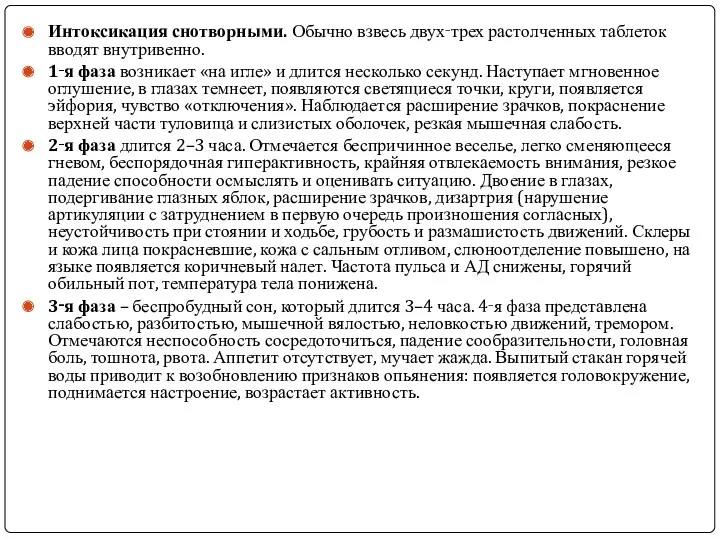 Интоксикация снотворными. Обычно взвесь двух-трех растолченных таблеток вводят внутривенно.

1-я фаза возникает «на игле» и длится несколько секунд. Наступает мгновенное оглушение, в глазах темнеет, появляются светящиеся точки, круги, появляется эйфория, чувство «отключения». Наблюдается расширение зрачков, покраснение верхней части туловища и слизистых оболочек, резкая мышечная слабость.

2-я фаза длится 2–3 часа. Отмечается беспричинное веселье, легко сменяющееся гневом, беспорядочная гиперактивность, крайняя отвлекаемость внимания, резкое падение способности осмыслять и оценивать ситуацию. Двоение в глазах, подергивание глазных яблок, расширение зрачков, дизартрия (нарушение артикуляции с затруднением в первую очередь произношения согласных), неустойчивость при стоянии и ходьбе, грубость и размашистость движений. Склеры и кожа лица покрасневшие, кожа с сальным отливом, слюноотделение повышено, на языке появляется коричневый налет. Частота пульса и АД снижены, горячий обильный пот, температура тела понижена.

3-я фаза – беспробудный сон, который длится 3–4 часа. 4-я фаза представлена слабостью, разбитостью, мышечной вялостью, неловкостью движений, тремором. Отмечаются неспособность сосредоточиться, падение сообразительности, головная боль, тошнота, рвота. Аппетит отсутствует, мучает жажда. Выпитый стакан горячей воды приводит к возобновлению признаков опьянения: появляется головокружение, поднимается настроение, возрастает активность.